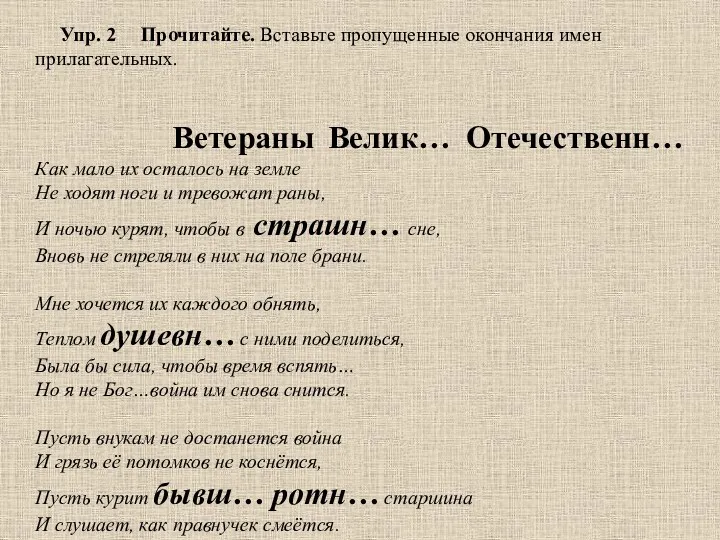 Упр. 2 Прочитайте. Вставьте пропущенные окончания имен прилагательных.

Ветераны Велик… Отечественн…

Как мало их осталось на земле
Не ходят ноги и тревожат раны,
И ночью курят, чтобы в страшн… сне,
Вновь не стреляли в них на поле брани.

Мне хочется их каждого обнять,
Теплом душевн… с ними поделиться,
Была бы сила, чтобы время вспять…
Но я не Бог…война им снова снится.

Пусть внукам не достанется война
И грязь её потомков не коснётся,
Пусть курит бывш… ротн… старшина
И слушает, как правнучек смеётся.